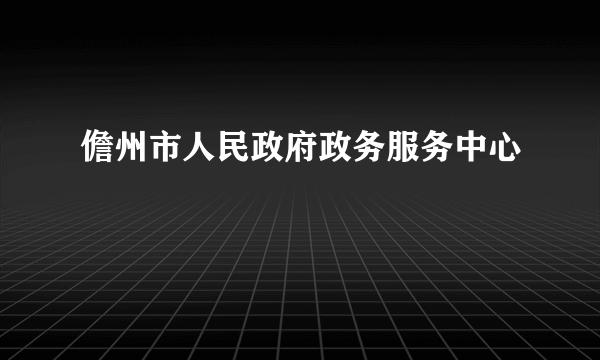 儋州市人民政府政务服务中心